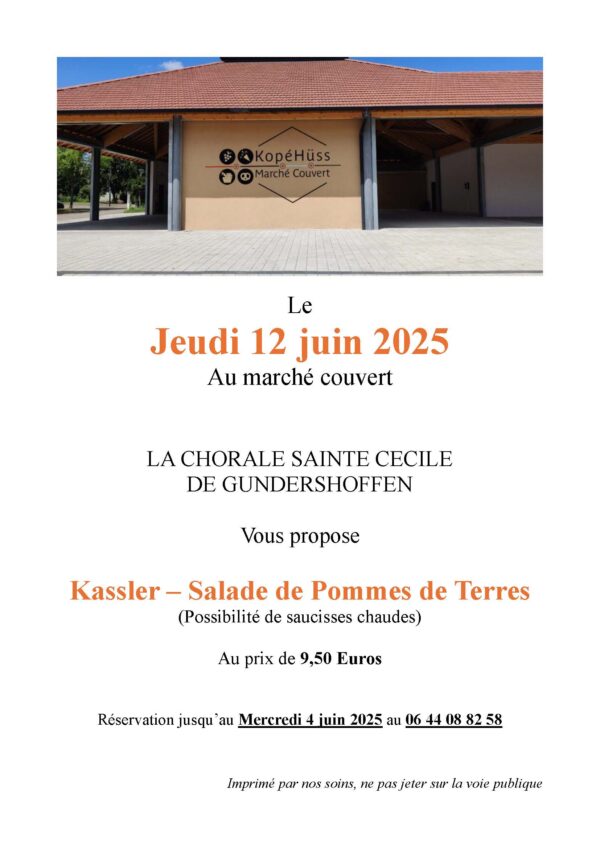 KopéHüss
Marché Couvert

Le
Jeudi 12 juin 2025
Au marché couvert

LA CHORALE SAINTE CECILE
DE GUNDERSHOFFEN

Vous propose

Kassler – Salade de Pommes de Terres
(Possibilité de saucisses chaudes)

Au prix de 9,50 Euros

Réservation jusqu'au Mercredi 4 juin 2025 au 06 44 08 82 58

Imprimé par nos soins, ne pas jeter sur la voie publique